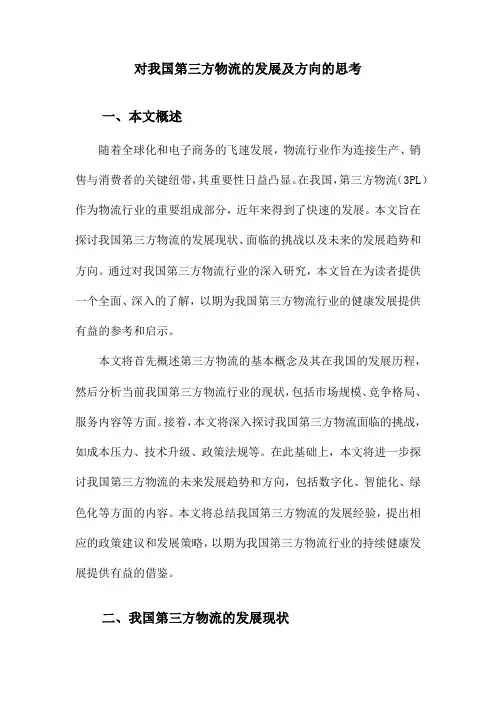 对我国第三方物流的发展及方向的思考

一、本文概述

随着全球化和电子商务的飞速发展，物流行业作为连接生产、销售与消费者的关键纽带，其重要性日益凸显。在我国，第三方物流（3PL）作为物流行业的重要组成部分，近年来得到了快速的发展。本文旨在探讨我国第三方物流的发展现状、面临的挑战以及未来的发展趋势和方向。通过对我国第三方物流行业的深入研究，本文旨在为读者提供一个全面、深入的了解，以期为我国第三方物流行业的健康发展提供有益的参考和启示。

本文将首先概述第三方物流的基本概念及其在我国的发展历程，然后分析当前我国第三方物流行业的现状，包括市场规模、竞争格局、服务内容等方面。接着，本文将深入探讨我国第三方物流面临的挑战，如成本压力、技术升级、政策法规等。在此基础上，本文将进一步探讨我国第三方物流的未来发展趋势和方向，包括数字化、智能化、绿色化等方面的内容。本文将总结我国第三方物流的发展经验，提出相应的政策建议和发展策略，以期为我国第三方物流行业的持续健康发展提供有益的借鉴。

二、我国第三方物流的发展现状